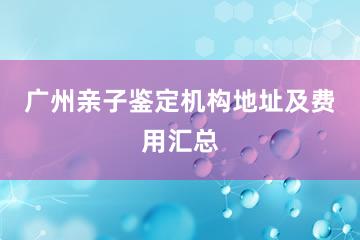 广州亲子鉴定机构地址及费用汇总